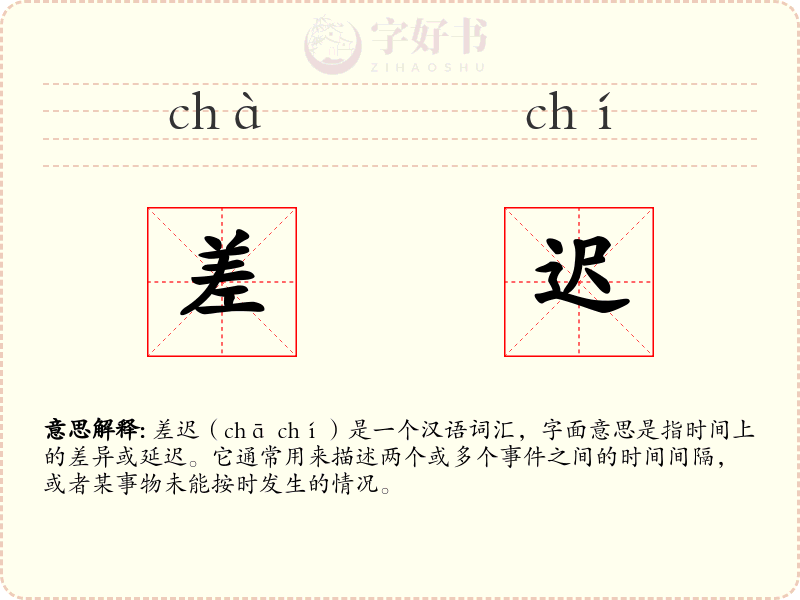 chà chí

差 迟

意思解释: 差迟（chā chí）是一个汉语词汇，字面意思是指时间上的差异或延迟。它通常用来描述两个或多个事件之间的时间间隔，或者某事物未能按时发生的情况。

字好书
ZIHAOSHU